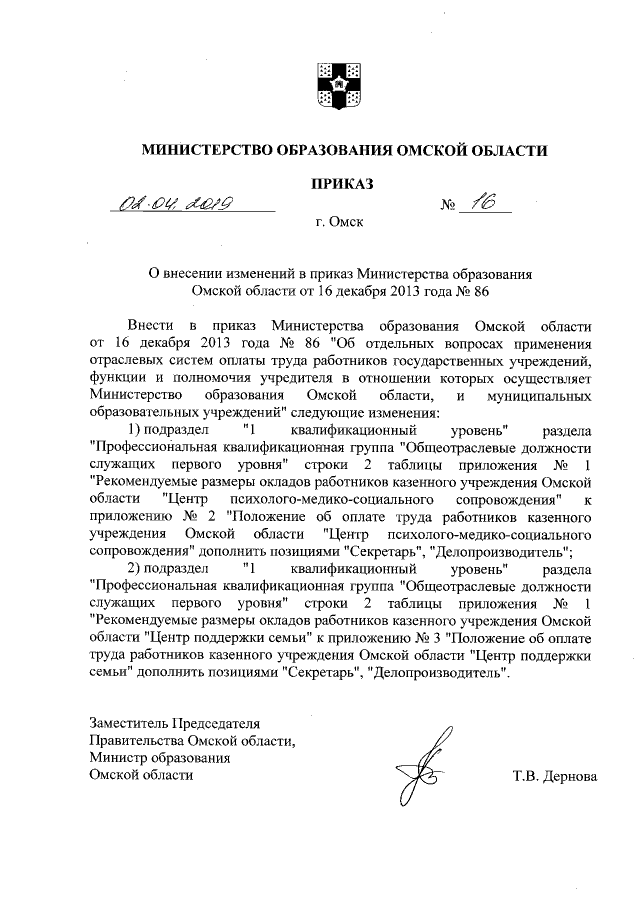 МИНИСТЕРСТВО ОБРАЗОВАНИЯ ОМСКОЙ ОБЛАСТИ

ПРИКАЗ

02.04.2019 № 16

г. Омск

О внесении изменений в приказ Министерства образования Омской области от 16 декабря 2013 года № 86

Внести в приказ Министерства образования Омской области от 16 декабря 2013 года № 86 "Об отдельных вопросах применения отраслевых систем оплаты труда работников государственных учреждений, функции и полномочия учредителя в отношении которых осуществляет Министерство образования Омской области, и муниципальных образовательных учреждений" следующие изменения:

1) подраздел "1 квалификационный уровень" раздела "Профессиональная квалификационная группа "Общеотраслевые должности служащих первого уровня" строки 2 таблицы приложения № 1 "Рекомендуемые размеры окладов работников казенного учреждения Омской области "Центр психолого-медико-социального сопровождения" к приложению № 2 "Положение об оплате труда работников казенного учреждения Омской области "Центр психолого-медико-социального сопровождения" дополнить позициями "Секретарь", "Делопроизводитель";

2) подраздел "1 квалификационный уровень" раздела "Профессиональная квалификационная группа "Общеотраслевые должности служащих первого уровня" строки 2 таблицы приложения № 1 "Рекомендуемые размеры окладов работников казенного учреждения Омской области "Центр поддержки семьи" к приложению № 3 "Положение об оплате труда работников казенного учреждения Омской области "Центр поддержки семьи" дополнить позициями "Секретарь", "Делопроизводитель".

Заместитель Председателя Правительства Омской области, Министр образования Омской области

Т.В. Дернова